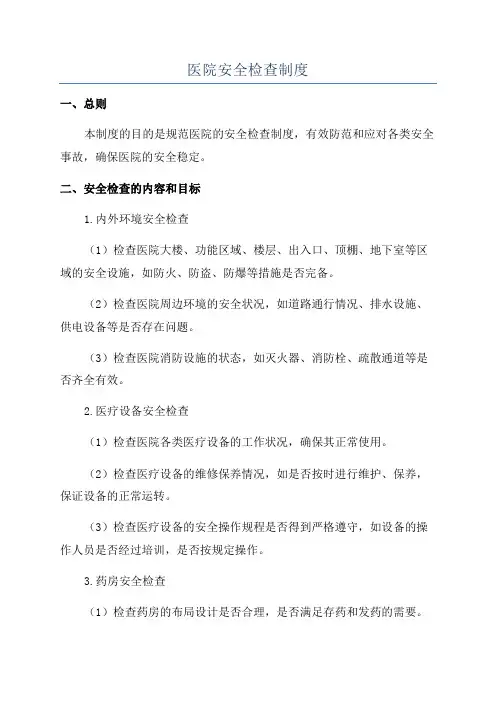 医院安全检查制度

一、总则

本制度的目的是规范医院的安全检查制度，有效防范和应对各类安全事故，确保医院的安全稳定。

二、安全检查的内容和目标

1.内外环境安全检查

（1）检查医院大楼、功能区域、楼层、出入口、顶棚、地下室等区域的安全设施，如防火、防盗、防爆等措施是否完备。

（2）检查医院周边环境的安全状况，如道路通行情况、排水设施、供电设备等是否存在问题。

（3）检查医院消防设施的状态，如灭火器、消防栓、疏散通道等是否齐全有效。

2.医疗设备安全检查

（1）检查医院各类医疗设备的工作状况，确保其正常使用。

（2）检查医疗设备的维修保养情况，如是否按时进行维护、保养，保证设备的正常运转。

（3）检查医疗设备的安全操作规程是否得到严格遵守，如设备的操作人员是否经过培训，是否按规定操作。

3.药房安全检查

（1）检查药房的布局设计是否合理，是否满足存药和发药的需要。